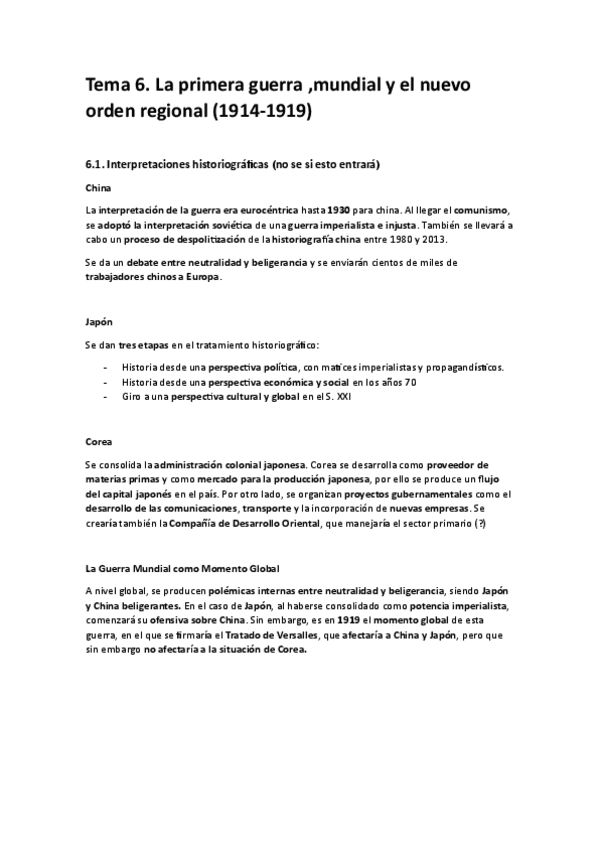 Tema 6. La primera guerra ,mundial y el nuevo orden regional (1914-1919)

6.1. Interpretaciones historiográficas (no se si esto entrará)

China

La interpretación de la guerra era eurocéntrica hasta 1930 para china. Al llegar el comunismo, se adoptó la interpretación soviética de una guerra imperialista e injusta. También se llevará a cabo un proceso de despolitización de la historiografía china entre 1980 y 2013.

Se da un debate entre neutralidad y beligerancia y se enviarán cientos de miles de trabajadores chinos a Europa.

Japón

Se dan tres etapas en el tratamiento historiográfico:

- Historia desde una perspectiva política, con matices imperialistas y propagandísticos.
- Historia desde una perspectiva económica y social en los años 70
- Giro a una perspectiva cultural y global en el S. XXI

Corea

Se consolida la administración colonial japonesa. Corea se desarrolla como proveedor de materias primas y como mercado para la producción japonesa, por ello se produce un flujo del capital japonés en el país. Por otro lado, se organizan proyectos gubernamentales como el desarrollo de las comunicaciones, transporte y la incorporación de nuevas empresas. Se crearía también la Compañía de Desarrollo Oriental, que manejaría el sector primario (?)

La Guerra Mundial como Momento Global

A nivel global, se producen polémicas internas entre neutralidad y beligerancia, siendo Japón y China beligerantes. En el caso de Japón, al haberse consolidado como potencia imperialista, comenzará su ofensiva sobre China. Sin embargo, es en 1919 el momento global de esta guerra, en el que se firmaría el Tratado de Versalles, que afectaría a China y Japón, pero que sin embargo no afectaría a la situación de Corea.